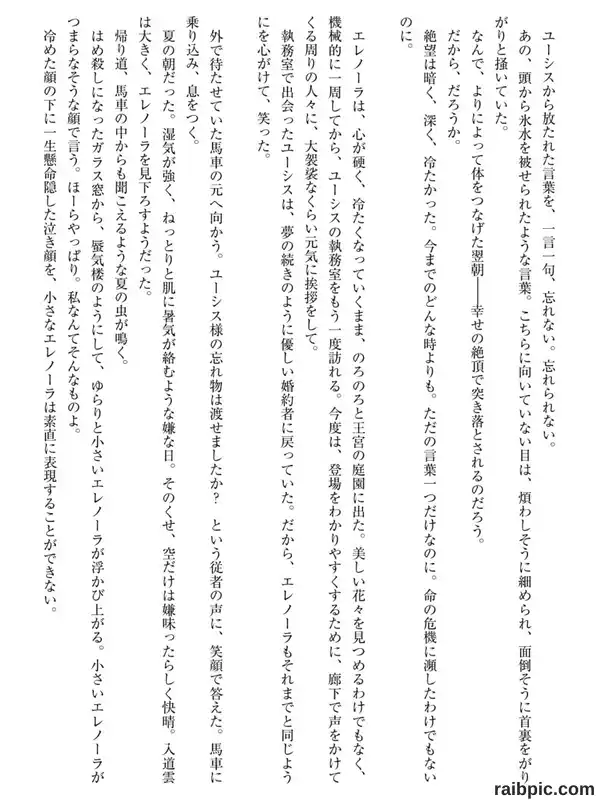 ユーシスから放たれた言葉を、一言一句、忘れない。忘れられない。

あの、頭から氷水を被せられたような言葉。こちらに向いていない目は、煩わしそうに細められ、面倒そうに首裏をがりがりと掻いていた。

なんで、よりによって体をつなげた翌朝――幸せの絶頂で突き落とされるのだろう。

だから、だろうか。

絶望は暗く、深く、冷たかった。今までのどんな時よりも。ただの言葉一つだけなのに。命の危機に瀕したわけでもないのに。

エレノーラは、心が硬く、冷たくなっていくまま、のろのろと王宮の庭園に出た。美しい花々を見つめるわけでもなく、機械的に一周してから、ユーシスの執務室をもう一度訪れる。今度は、登場をわかりやすくするために、廊下で声をかけてくる周りの人々に、大袈裟なくらい元気に挨拶をして。

執務室で出会ったユーシスは、夢の続きのように優しい婚約者に戻っていた。だから、エレノーラもそれまでと同じようにを心がけて、笑った。

外で待たせていた馬車の元へ向かう。ユーシス様の忘れ物は渡せましたか？ という従者の声に、笑顔で答えた。馬車に乗り込み、息をつく。

夏の朝だった。湿気が強く、ねっとりと肌に暑気が絡むような嫌な日。そのくせ、空だけは嫌味ったらしく快晴。入道雲は大きく、エレノーラを見下ろすようだった。

帰り道、馬車の中からも聞こえるような夏の虫が鳴く。

はめ殺しになったガラス窓から、蜃気楼のようにして、ゆらりと小さいエレノーラが浮かび上がる。小さいエレノーラがつまらなそうな顔で言う。ほーらやっぱり。私なんてそんなものよ。

冷めた顔の下に一生懸命隠した泣き顔を、小さなエレノーラは素直に表現することができない。

raibpic.com